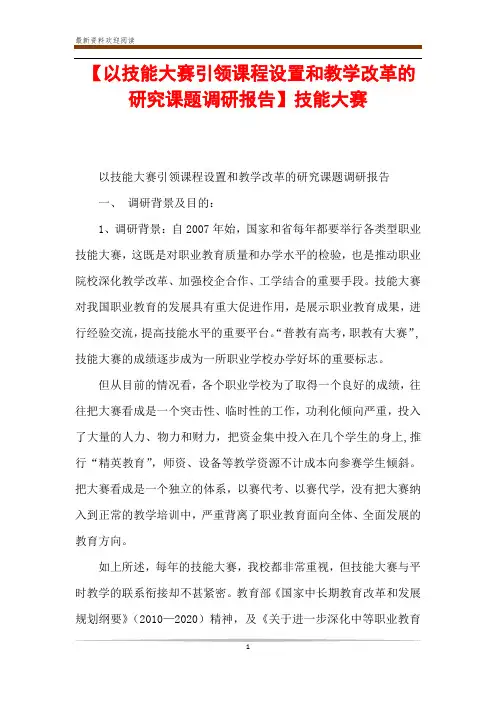 最新资料欢迎阅读

【以技能大赛引领课程设置和教学改革的研究课题调研报告】技能大赛

以技能大赛引领课程设置和教学改革的研究课题调研报告

一、 调研背景及目的：

1、调研背景：自 2007 年始，国家和省每年都要举行各类型职业技能大赛，这既是对职业教育质量和办学水平的检验，也是推动职业院校深化教学改革、加强校企合作、工学结合的重要手段。技能大赛对我国职业教育的发展具有重大促进作用，是展示职业教育成果，进行经验交流，提高技能水平的重要平台。“普教有高考，职教有大赛”，技能大赛的成绩逐步成为一所职业学校办学好坏的重要标志。

但从目前的情况看，各个职业学校为了取得一个良好的成绩，往往把大赛看成是一个突击性、临时性的工作，功利化倾向严重，投入了大量的人力、物力和财力，把资金集中投入在几个学生的身上，推行“精英教育”，师资、设备等教学资源不计成本向参赛学生倾斜。把大赛看成是一个独立的体系，以赛代考、以赛代学，没有把大赛纳入到正常的教学培训中，严重背离了职业教育面向全体、全面发展的教育方向。

如上所述，每年的技能大赛，我校都非常重视，但技能大赛与平时教学的联系衔接却不甚紧密。教育部《国家中长期教育改革和发展规划纲要》（2010—2020）精神，及《关于进一步深化中等职业教育

1